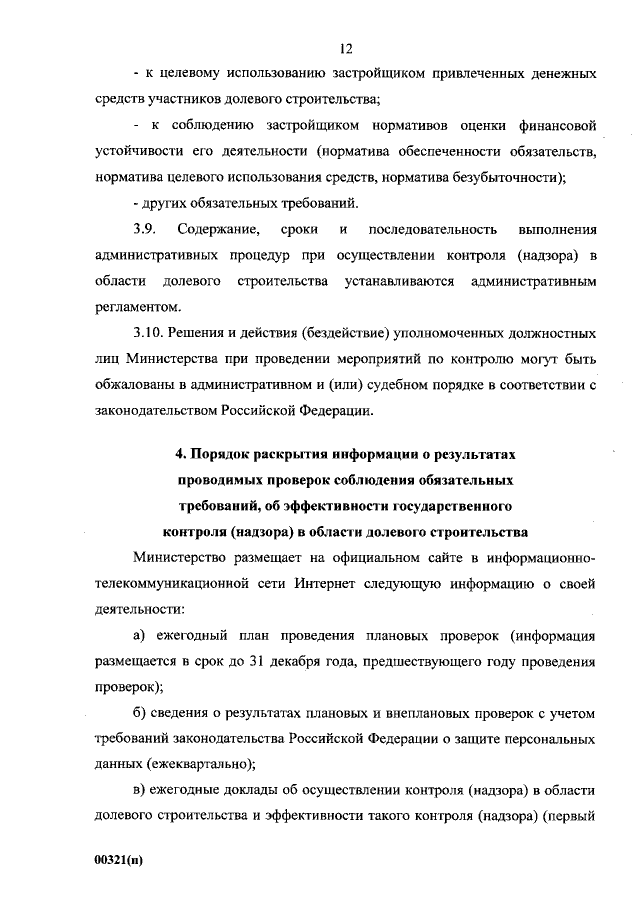 12

- к целевому использованию застройщиком привлеченных денежных средств участников долевого строительства;

- к соблюдению застройщиком нормативов оценки финансовой устойчивости его деятельности (норматива обеспеченности обязательств, норматива целевого использования средств, норматива безубыточности);

- других обязательных требований.

3.9. Содержание, сроки и последовательность выполнения административных процедур при осуществлении контроля (надзора) в области долевого строительства устанавливаются административным регламентом.

3.10. Решения и действия (бездействие) уполномоченных должностных лиц Министерства при проведении мероприятий по контролю могут быть обжалованы в административном и (или) судебном порядке в соответствии с законодательством Российской Федерации.

4. Порядок раскрытия информации о результатах проводимых проверок соблюдения обязательных требований, об эффективности государственного контроля (надзора) в области долевого строительства

Министерство размещает на официальном сайте в информационно-телекоммуникационной сети Интернет следующую информацию о своей деятельности:

а) ежегодный план проведения плановых проверок (информация размещается в срок до 31 декабря года, предшествующего году проведения проверок);

б) сведения о результатах плановых и внеплановых проверок с учетом требований законодательства Российской Федерации о защите персональных данных (ежеквартально);

в) ежегодные доклады об осуществлении контроля (надзора) в области долевого строительства и эффективности такого контроля (надзора) (первый

00321(п)